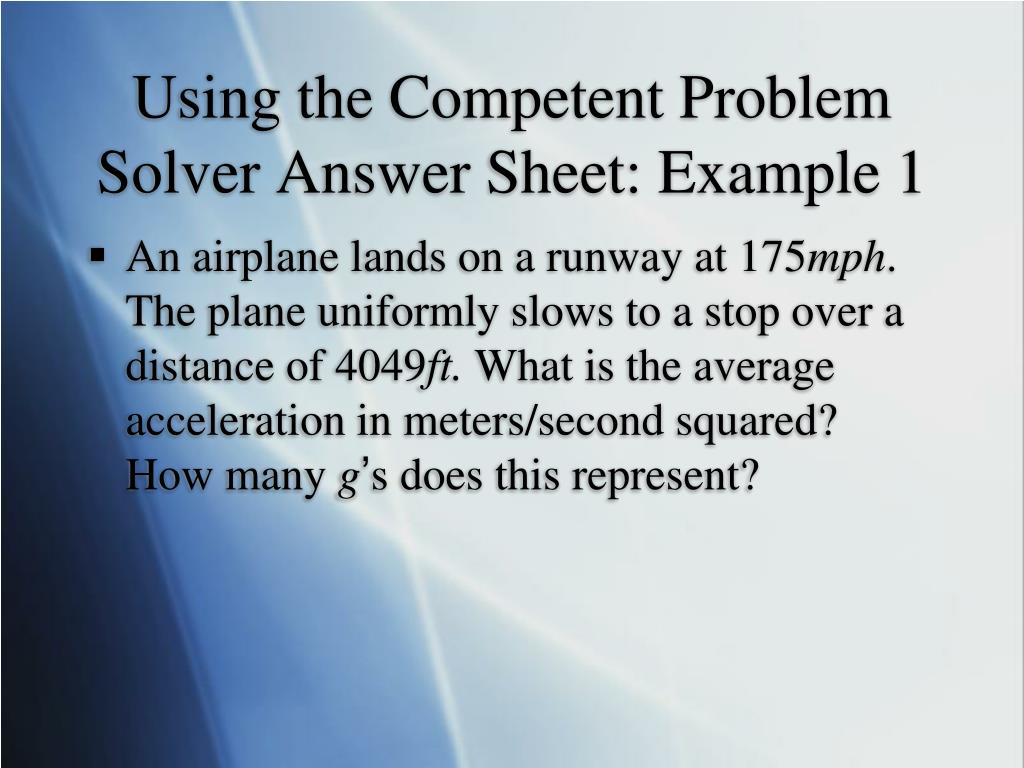 Using the Competent Problem Solver Answer Sheet: Example 1

▪ An airplane lands on a runway at 175*mph*. The plane uniformly slows to a stop over a distance of 4049*ft*. What is the average acceleration in meters/second squared? How many *g*'s does this represent?